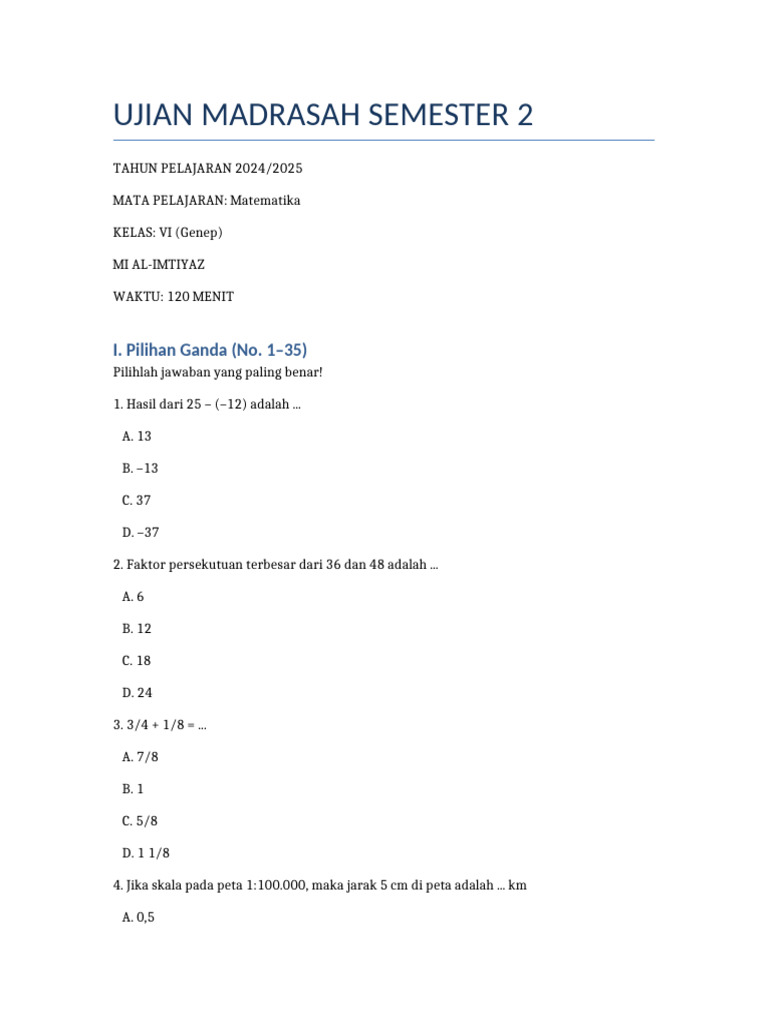 UJIAN MADRASAH SEMESTER 2

TAHUN PELAJARAN 2024/2025

MATA PELAJARAN: Matematika

KELAS: VI (Genep)

MI AL-IMTIYAZ

WAKTU: 120 MENIT

I. Pilihan Ganda (No. 1–35)

Pilihlah jawaban yang paling benar!

1. Hasil dari 25 – (–12) adalah ...

A. 13

B. –13

C. 37

D. –37

2. Faktor persekutuan terbesar dari 36 dan 48 adalah ...

A. 6

B. 12

C. 18

D. 24

3. 3/4 + 1/8 = ...

A. 7/8

B. 1

C. 5/8

D. 1 1/8

4. Jika skala pada peta 1:100.000, maka jarak 5 cm di peta adalah ... km

A. 0,5